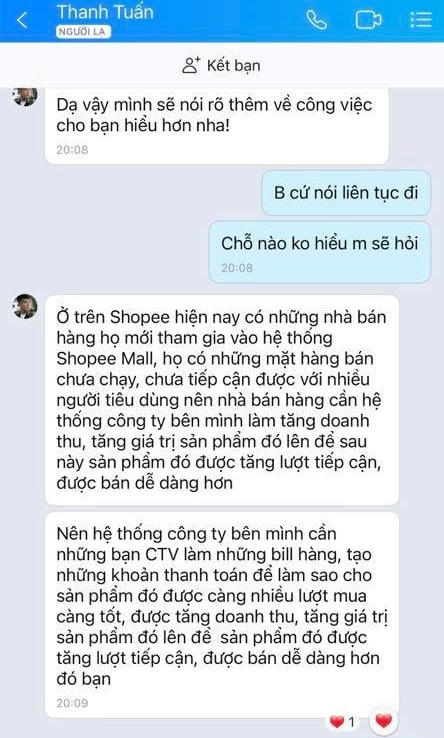 Thanh Tuấn
NGƯỜI LẠ

Kết bạn

Dạ vậy mình sẽ nói rõ thêm về công việc cho bạn hiểu hơn nha!
20:08

B cứ nói liên tục đi

Chỗ nào ko hiểu m sẽ hỏi
20:08

Ở trên Shopee hiện nay có những nhà bán hàng họ mới tham gia vào hệ thống Shopee Mall, họ có những mặt hàng bán chưa chạy, chưa tiếp cận được với nhiều người tiêu dùng nên nhà bán hàng cần hệ thống công ty bên mình làm tăng doanh thu, tăng giá trị sản phẩm đó lên để sau này sản phẩm đó được tăng lượt tiếp cận, được bán dễ dàng hơn

Nên hệ thống công ty bên mình cần những bạn CTV làm những bill hàng, tạo những khoản thanh toán để làm sao cho sản phẩm đó được càng nhiều lượt mua càng tốt, được tăng doanh thu, tăng giá trị sản phẩm đó lên để sản phẩm đó được tăng lượt tiếp cận, được bán dễ dàng hơn đó bạn
20:09

1